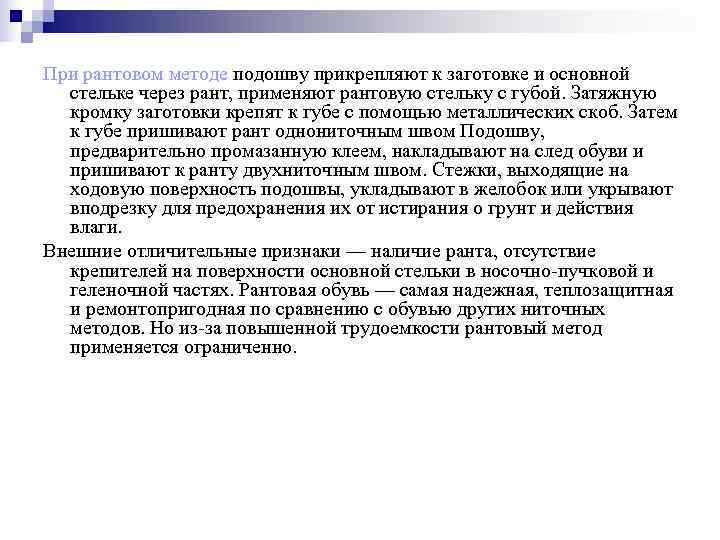 При рантовом методе подошву прикрепляют к заготовке и основной стельке через рант, применяют рантовую стельку с губой. Затяжную кромку заготовки крепят к губе с помощью металлических скоб. Затем к губе пришивают рант однониточным швом Подошву, предварительно промазанную клеем, накладывают на след обуви и пришивают к ранту двухниточным швом. Стежки, выходящие на ходовую поверхность подошвы, укладывают в желобок или укрывают вподрезку для предохранения их от истирания о грунт и действия влаги.

Внешние отличительные признаки — наличие ранта, отсутствие крепителей на поверхности основной стельки в носочно-пучковой и геленочной частях. Рантовая обувь — самая надежная, теплозащитная и ремонтопригодная по сравнению с обувью других ниточных методов. Но из-за повышенной трудоемкости рантовый метод применяется ограниченно.